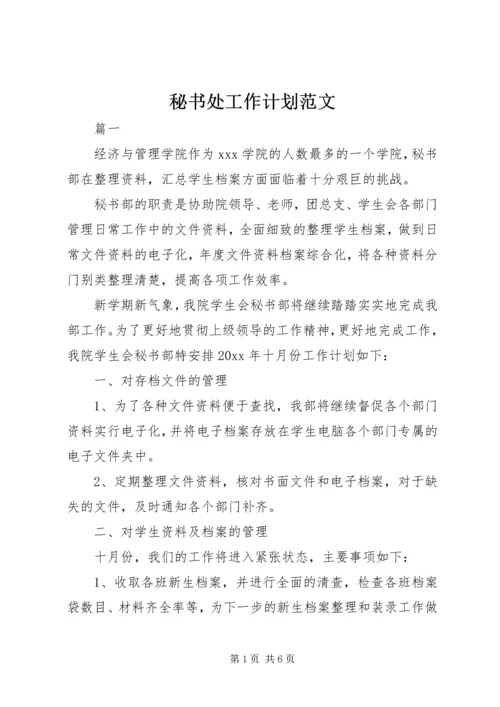 秘书处工作计划范文

篇一

经济与管理学院作为 xxx 学院的人数最多的一个学院，秘书部在整理资料，汇总学生档案方面面临着十分艰巨的挑战。

秘书部的职责是协助院领导、老师，团总支、学生会各部门管理日常工作中的文件资料，全面细致的整理学生档案，做到日常文件资料的电子化，年度文件资料档案综合化，将各种资料分门别类整理清楚，提高各项工作效率。

新学期新气象，我院学生会秘书部将继续踏踏实实地完成我部工作。为了更好地贯彻上级领导的工作精神，更好地完成工作，我院学生会秘书部特安排 20xx 年十月份工作计划如下：

一、对存档文件的管理

1、为了各种文件资料便于查找，我部将继续督促各个部门资料实行电子化，并将电子档案存放在学生电脑各个部门专属的电子文件夹中。

2、定期整理文件资料，核对书面文件和电子档案，对于缺失的文件，及时通知各个部门补齐。

二、对学生资料及档案的管理

十月份，我们的工作将进入紧张状态，主要事项如下：

1、收取各班新生档案，并进行全面的清查，检查各班档案袋数目、材料齐全率等，为下一步的新生档案整理和装录工作做

第 1 页 共 6 页